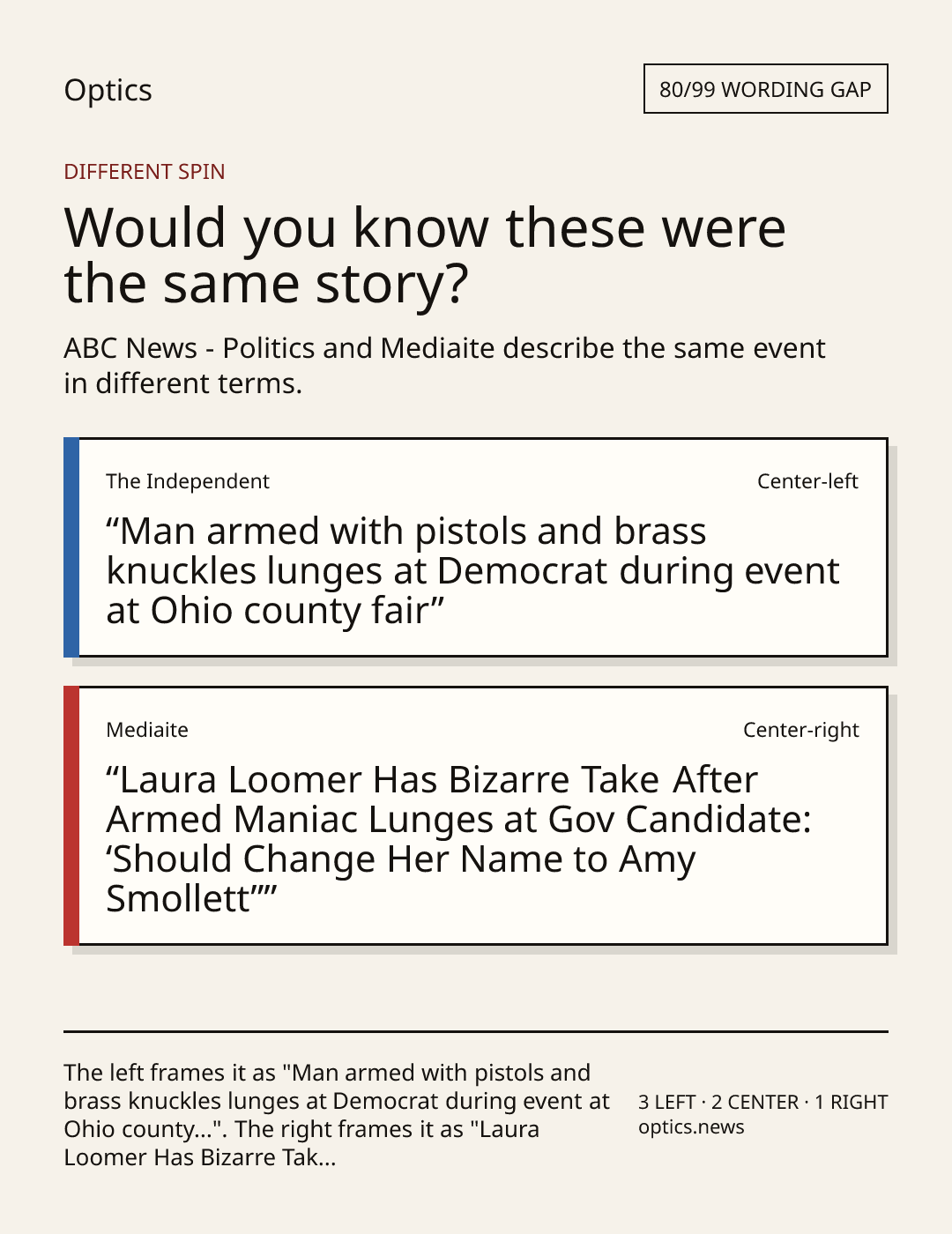 Optics

80/99 WORDING GAP

DIFFERENT SPIN

Would you know these were the same story?

ABC News - Politics and Mediaite describe the same event in different terms.

The Independent

Center-left

"Man armed with pistols and brass knuckles lunges at Democrat during event at Ohio county fair"

Mediaite

Center-right

"Laura Loomer Has Bizarre Take After Armed Maniac Lunges at Gov Candidate: 'Should Change Her Name to Amy Smollett""

The left frames it as "Man armed with pistols and brass knuckles lunges at Democrat during event at Ohio county...". The right frames it as "Laura Loomer Has Bizarre Tak...

3 LEFT · 2 CENTER · 1 RIGHT
optics.news